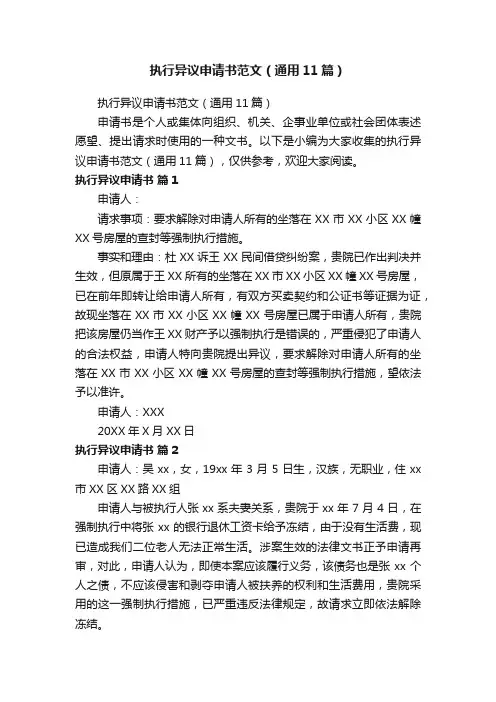 执行异议申请书范文（通用11篇）

执行异议申请书范文（通用11篇）

申请书是个人或集体向组织、机关、企事业单位或社会团体表述愿望、提出请求时使用的一种文书。以下是小编为大家收集的执行异议申请书范文（通用11篇），仅供参考，欢迎大家阅读。

执行异议申请书 篇1

申请人：

请求事项：要求解除对申请人所有的坐落在XX市XX小区XX幢XX号房屋的查封等强制执行措施。

事实和理由：杜XX诉王XX民间借贷纠纷案，贵院已作出判决并生效，但原属于王XX所有的坐落在XX市XX小区XX幢XX号房屋，已在前年即转让给申请人所有，有双方买卖契约和公证书等证据为证，故现坐落在XX市XX小区XX幢XX号房屋已属于申请人所有，贵院把该房屋仍当作王XX财产予以强制执行是错误的，严重侵犯了申请人的合法权益，申请人特向贵院提出异议，要求解除对申请人所有的坐落在XX市XX小区XX幢XX号房屋的查封等强制执行措施，望依法予以准许。

申请人：XXX

20XX年X月XX日

执行异议申请书 篇2

申请人：吴xx，女，19xx年3月5日生，汉族，无职业，住xx市XX区XX路XX组

申请人与被执行人张xx系夫妻关系，贵院于xx年7月4日，在强制执行中将张xx的银行退休工资卡给予冻结，由于没有生活费，现已造成我们二位老人无法正常生活。涉案生效的法律文书正予申请再审，对此，申请人认为，即使本案应该履行义务，该债务也是张xx个人之债，不应该侵害和剥夺申请人被扶养的权利和生活费用，贵院采用的这一强制执行措施，已严重违反法律规定，故请求立即依法解除冻结。